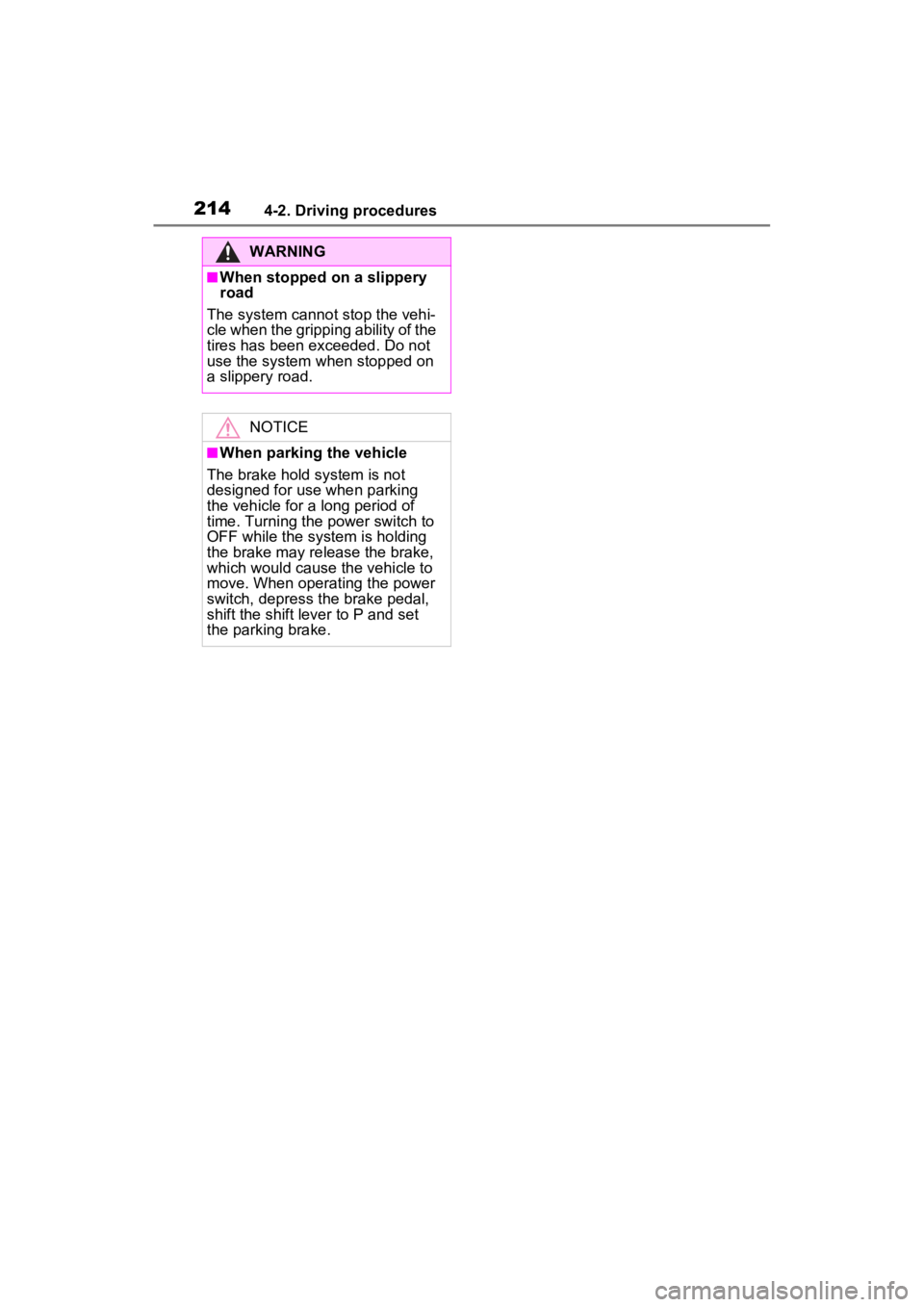 214 4-2. Driving procedures

WARNING

■When stopped on a slippery road

The system cannot stop the vehicle when the gripping ability of the tires has been exceeded. Do not use the system when stopped on a slippery road.

NOTICE

■When parking the vehicle

The brake hold system is not designed for use when parking the vehicle for a long period of time. Turning the power switch to OFF while the system is holding the brake may release the brake, which would cause the vehicle to move. When operating the power switch, depress the brake pedal, shift the shift lever to P and set the parking brake.

carmanualsonline.info